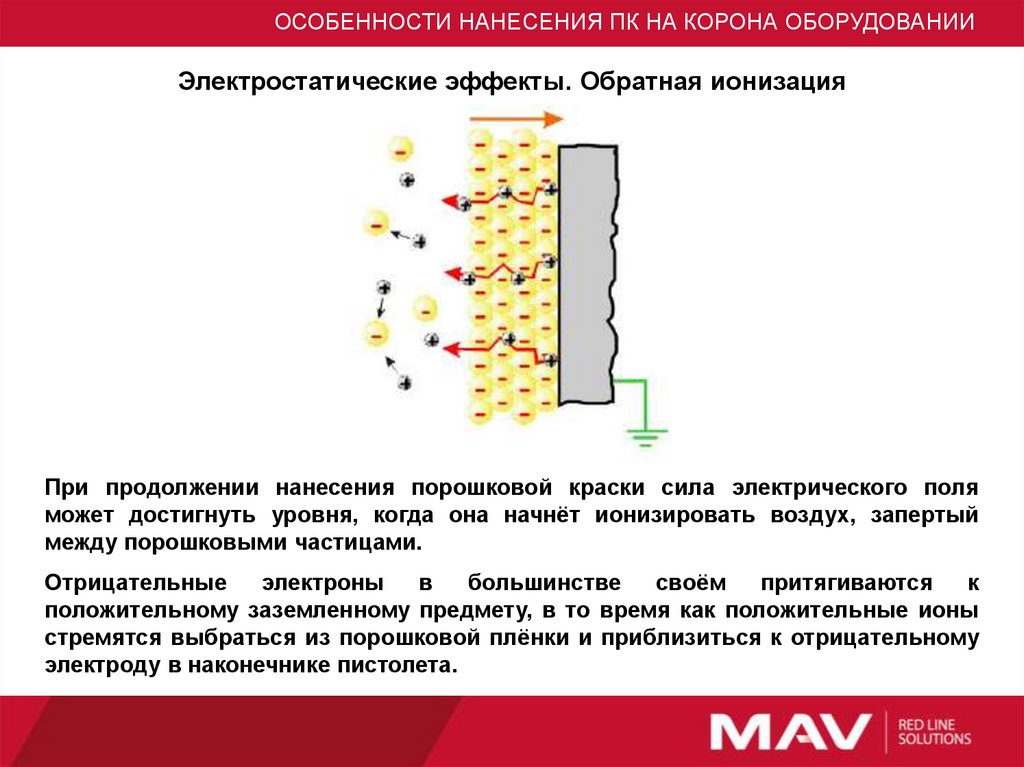 ОСОБЕННОСТИ НАНЕСЕНИЯ ПК НА КОРОНА ОБОРУДОВАНИИ

Электростатические эффекты. Обратная ионизация

При продолжении нанесения порошковой краски сила электрического поля может достигнуть уровня, когда она начнёт ионизировать воздух, запертый между порошковыми частицами.

Отрицательные электроны в большинстве своём притягиваются к положительному заземленному предмету, в то время как положительные ионы стремятся выбраться из порошковой плёнки и приблизиться к отрицательному электроду в наконечнике пистолета.

MAV RED LINE SOLUTIONS